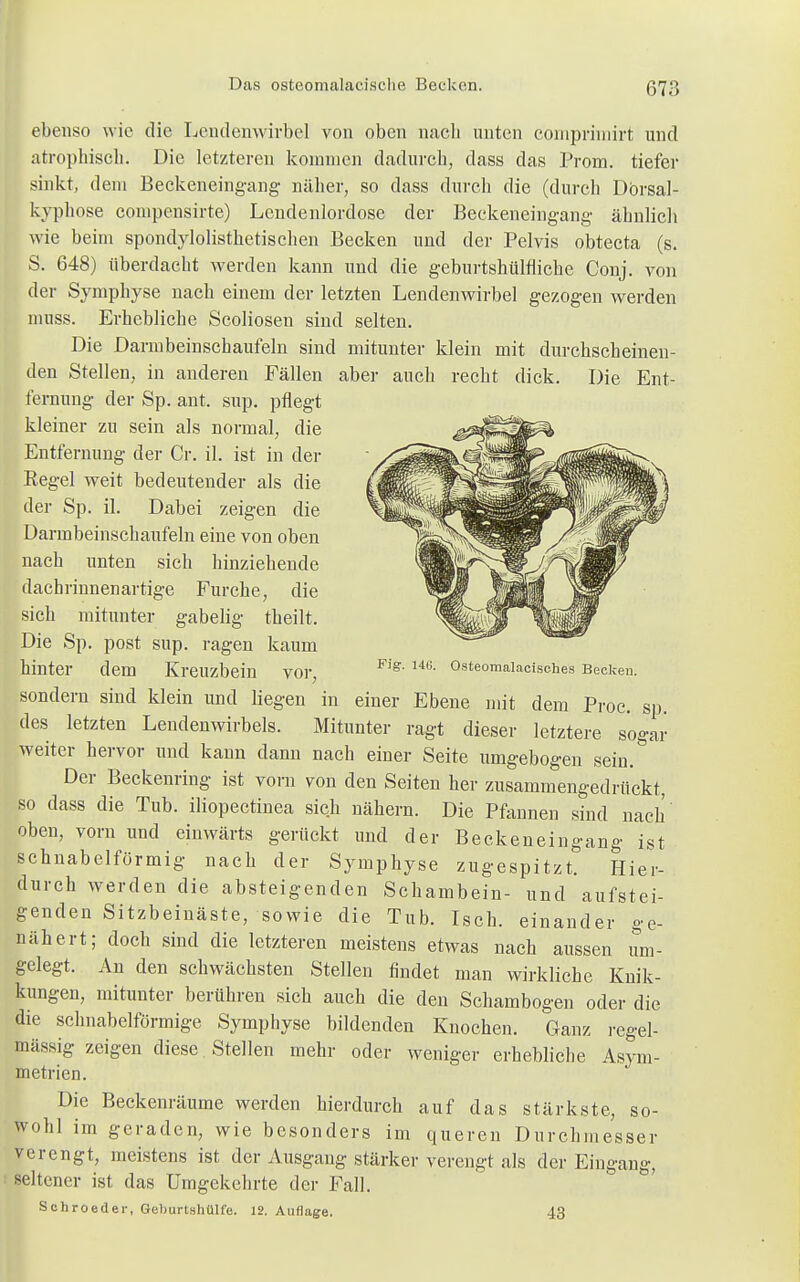 Das osteomalacische Becken. 673

ebenso wie die Lendenwirbel von oben nach unten comprimirt und atrophisch. Die letzteren kommen dadurch, dass das Prom. tiefer sinkt, dem Beckeneingang näher, so dass durch die (durch Dorsalkyphose compensirte) Lendenlordose der Beckeneingang ähnlich wie beim spondylolisthetischen Becken und der Pelvis obtecta (s. S. 648) überdacht werden kann und die geburtshülfliche Conj. von der Symphyse nach einem der letzten Lendenwirbel gezogen werden muss. Erhebliche Scoliosen sind selten.

Die Darmbeinschaufeln sind mitunter klein mit durchscheinenden Stellen, in anderen Fällen aber auch recht dick. Die Entfernung der Sp. ant. sup. pflegt kleiner zu sein als normal, die Entfernung der Cr. il. ist in der Regel weit bedeutender als die der Sp. il. Dabei zeigen die Darmbeinschaufeln eine von oben nach unten sich hinziehende dachrinnenartige Furche, die sich mitunter gabelig theilt. Die Sp. post sup. ragen kaum hinter dem Kreuzbein vor, sondern sind klein und liegen in einer Ebene mit dem Proc. sp. des letzten Lendenwirbels. Mitunter ragt dieser letztere sogar weiter hervor und kann dann nach einer Seite umgebogen sein.

Fig. 146. Osteomalacisches Becken.

Der Beckenring ist vorn von den Seiten her zusammengedrückt, so dass die Tub. iliopectinea sich nähern. Die Pfannen sind nach oben, vorn und einwärts gerückt und der Beckeneingang ist schnabelförmig nach der Symphyse zugespitzt. Hierdurch werden die absteigenden Schambein- und aufsteigenden Sitzbeinäste, sowie die Tub. Isch. einander genähert; doch sind die letzteren meistens etwas nach aussen umgelegt. An den schwächsten Stellen findet man wirkliche Knikkungen, mitunter berühren sich auch die den Schambogen oder die die schnabelförmige Symphyse bildenden Knochen. Ganz regelmässig zeigen diese Stellen mehr oder weniger erhebliche Asymmetrien.

Die Beckenräume werden hierdurch auf das stärkste, sowohl im geraden, wie besonders im queren Durchmesser verengt, meistens ist der Ausgang stärker verengt als der Eingang, seltener ist das Umgekehrte der Fall.

Schroeder, Geburtshülfe. 12. Auflage. 43